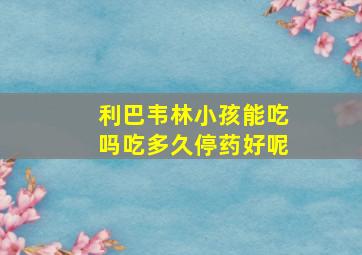 利巴韦林小孩能吃吗吃多久停药好呢